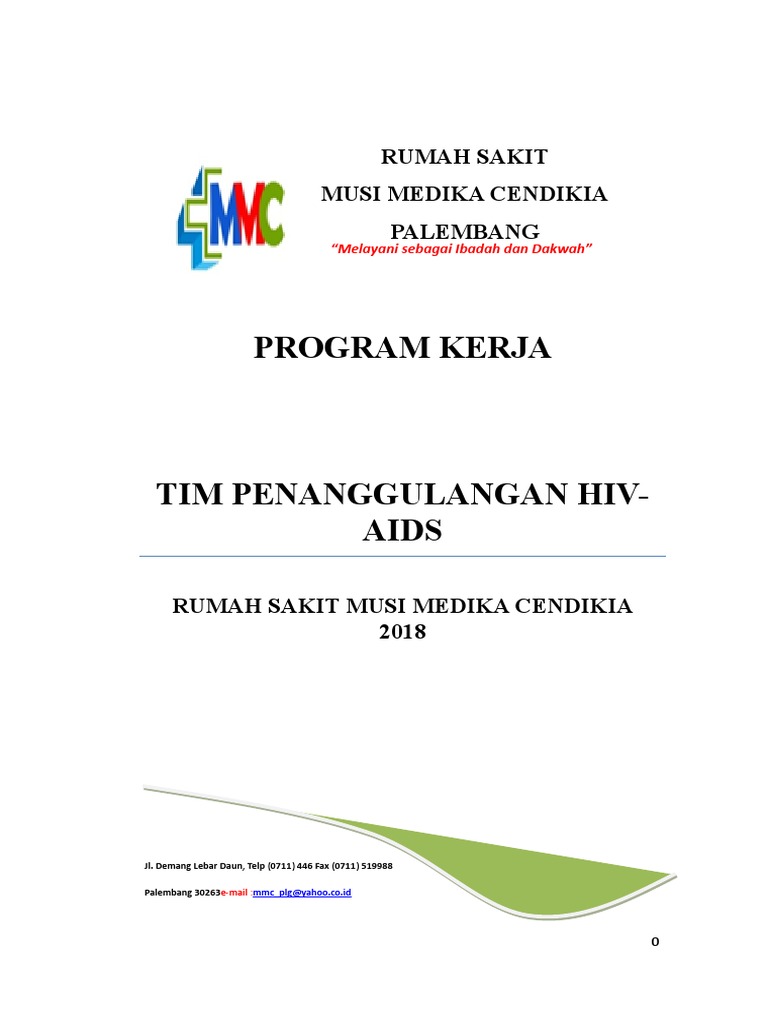 MMC

RUMAH SAKIT
MUSI MEDIKA CENDIKIA
PALEMBANG
"Melayani sebagai Ibadah dan Dakwah"

PROGRAM KERJA

TIM PENANGGULANGAN HIV-AIDS

RUMAH SAKIT MUSI MEDIKA CENDIKIA
2018

Jl. Demang Lebar Daun, Telp (0711) 446 Fax (0711) 519988

Palembang 30263e-mail :mmc_plg@yahoo.co.id

0